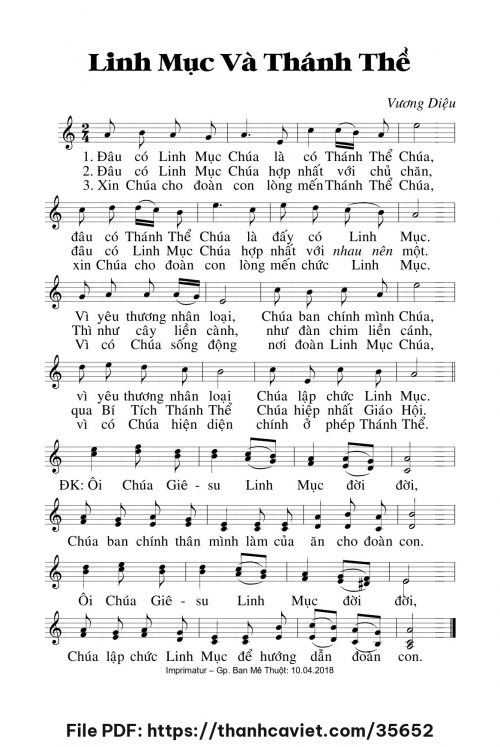 Linh Mục Và Thánh Thể

Vương Diệu

1. Đâu có Linh Mục Chúa là có Thánh Thể Chúa,
2. Đâu có Linh Mục Chúa hợp nhất với chủ chăn,
3. Xin Chúa cho đoàn con lòng mến Thánh Thể Chúa,

đâu có Thánh Thể Chúa là đấy có Linh Mục.
đâu có Linh Mục Chúa hợp nhất với nhau nên một.
xin Chúa cho đoàn con lòng mến chức Linh Mục.

Vì yêu thương nhân loại, Chúa ban chính mình Chúa,
Thì như cây liền cành, như đàn chim liền cánh,
Vì có Chúa sống động nơi đoàn Linh Mục Chúa,

vì yêu thương nhân loại Chúa lập chức Linh Mục.
qua Bí Tích Thánh Thể Chúa hiệp nhất Giáo Hội.
vì có Chúa hiện diện chính ở phép Thánh Thể.

ĐK: Ôi Chúa Giê - su Linh Mục đời đời,

Chúa ban chính thân mình làm của ăn cho đoàn con.

Ôi Chúa Giê - su Linh Mục đời đời,

Chúa lập chức Linh Mục để hướng dẫn đoàn con.

Imprimatur – Gp. Ban Mê Thuột: 10.04.2018

File PDF: https://thanhcaviet.com/35652